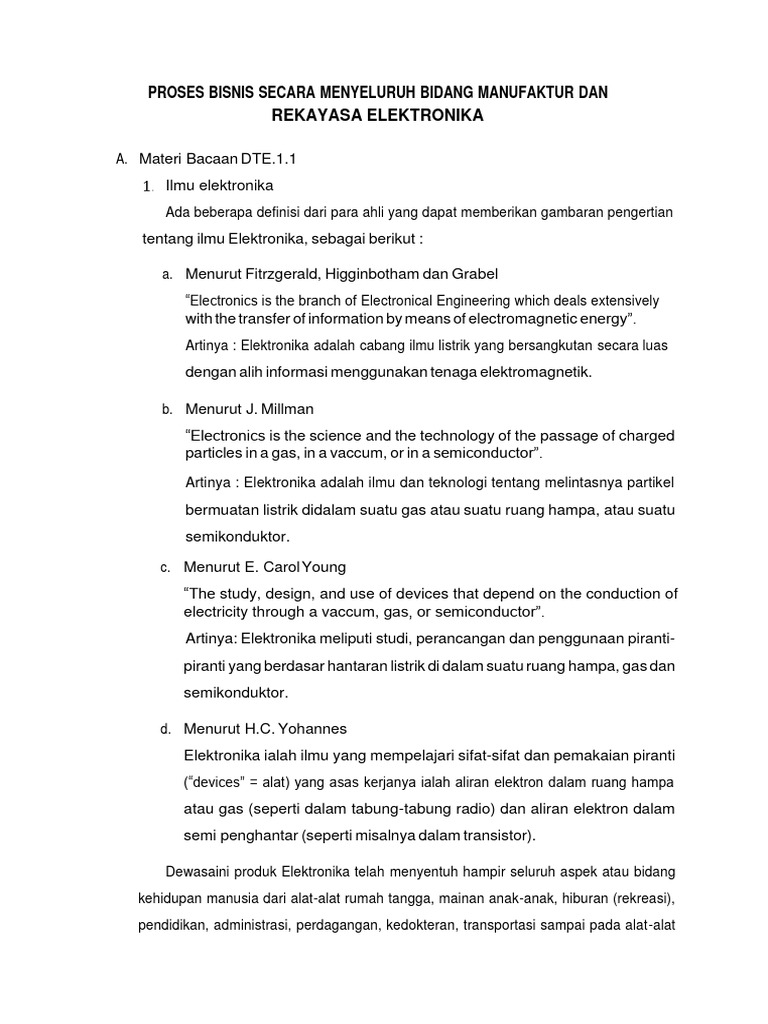 PROSES BISNIS SECARA MENYELURUH BIDANG MANUFAKTUR DAN REKAYASA ELEKTRONIKA

A. Materi Bacaan DTE.1.1

1. Ilmu elektronika

Ada beberapa definisi dari para ahli yang dapat memberikan gambaran pengertian tentang ilmu Elektronika, sebagai berikut :

a. Menurut Fitrzgerald, Higginbotham dan Grabel

“Electronics is the branch of Electronical Engineering which deals extensively with the transfer of information by means of electromagnetic energy”.

Artinya : Elektronika adalah cabang ilmu listrik yang bersangkutan secara luas dengan alih informasi menggunakan tenaga elektromagnetik.

b. Menurut J. Millman

“Electronics is the science and the technology of the passage of charged particles in a gas, in a vaccum, or in a semiconductor”.

Artinya : Elektronika adalah ilmu dan teknologi tentang melintasnya partikel bermuatan listrik didalam suatu gas atau suatu ruang hampa, atau suatu semikonduktor.

c. Menurut E. Carol Young

“The study, design, and use of devices that depend on the conduction of electricity through a vaccum, gas, or semiconductor”.

Artinya: Elektronika meliputi studi, perancangan dan penggunaan piranti-piranti yang berdasar hantaran listrik di dalam suatu ruang hampa, gas dan semikonduktor.

d. Menurut H.C. Yohannes

Elektronika ialah ilmu yang mempelajari sifat-sifat dan pemakaian piranti (“devices” = alat) yang asas kerjanya ialah aliran elektron dalam ruang hampa atau gas (seperti dalam tabung-tabung radio) dan aliran elektron dalam semi penghantar (seperti misalnya dalam transistor).

Dewasaini produk Elektronika telah menyentuh hampir seluruh aspek atau bidang kehidupan manusia dari alat-alat rumah tangga, mainan anak-anak, hiburan (rekreasi), pendidikan, administrasi, perdagangan, kedokteran, transportasi sampai pada alat-alat